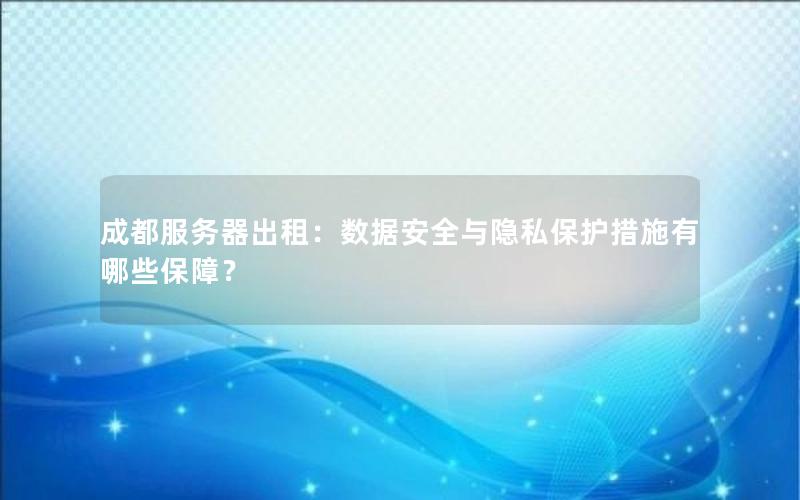 成都服务器出租：数据安全与隐私保护措施有哪些保障？